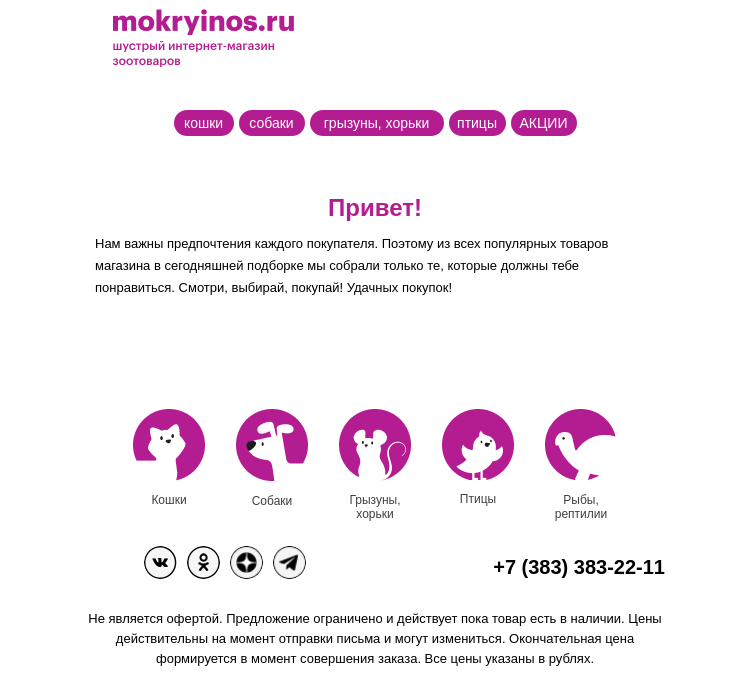 mokryinos.ru
шустрый интернет-магазин зоотоваров

кошки собаки грызуны, хорьки птицы АКЦИИ

Привет!

Нам важны предпочтения каждого покупателя. Поэтому из всех популярных товаров магазина в сегодняшней подборке мы собрали только те, которые должны тебе понравиться. Смотри, выбирай, покупай! Удачных покупок!

Кошки

Собаки

Грызуны, хорьки

Птицы

Рыбы, рептилии

+7 (383) 383-22-11

Не является офертой. Предложение ограничено и действует пока товар есть в наличии. Цены действительны на момент отправки письма и могут измениться. Окончательная цена формируется в момент совершения заказа. Все цены указаны в рублях.